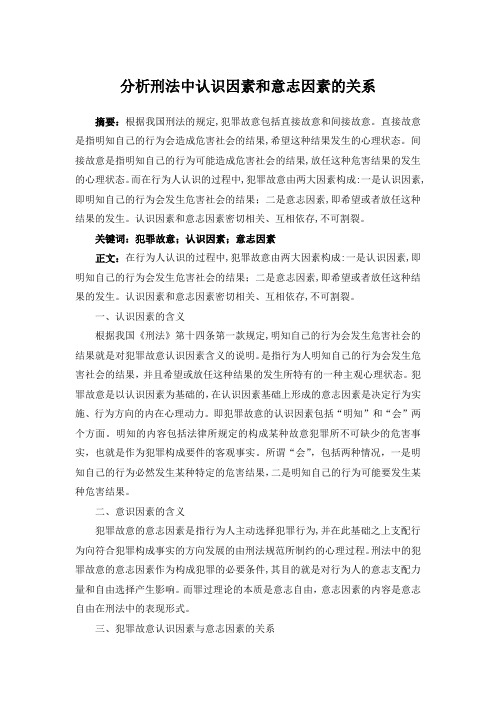 分析刑法中认识因素和意志因素的关系

摘要：根据我国刑法的规定，犯罪故意包括直接故意和间接故意。直接故意是指明知自己的行为会造成危害社会的结果，希望这种结果发生的心理状态。间接故意是指明知自己的行为可能造成危害社会的结果，放任这种危害结果的发生的心理状态。而在行为人认识的过程中，犯罪故意由两大因素构成：一是认识因素，即明知自己的行为会发生危害社会的结果；二是意志因素，即希望或者放任这种结果的发生。认识因素和意志因素密切相关、互相依存，不可割裂。

关键词：犯罪故意；认识因素；意志因素

正文：在行为人认识的过程中，犯罪故意由两大因素构成：一是认识因素，即明知自己的行为会发生危害社会的结果；二是意志因素，即希望或者放任这种结果的发生。认识因素和意志因素密切相关、互相依存，不可割裂。

一、认识因素的含义

根据我国《刑法》第十四条第一款规定，明知自己的行为会发生危害社会的结果就是对犯罪故意认识因素含义的说明。是指行为人明知自己的行为会发生危害社会的结果，并且希望或放任这种结果的发生所特有的一种主观心理状态。犯罪故意是以认识因素为基础的，在认识因素基础上形成的意志因素是决定行为实施、行为方向的内在心理动力。即犯罪故意的认识因素包括“明知”和“会”两个方面。明知的内容包括法律所规定的构成某种故意犯罪所不可缺少的危害事实，也就是作为犯罪构成要件的客观事实。所谓“会”，包括两种情况，一是明知自己的行为必然发生某种特定的危害结果，二是明知自己的行为可能要发生某种危害结果。

二、意识因素的含义

犯罪故意的意志因素是指行为人主动选择犯罪行为，并在此基础之上支配行为向符合犯罪构成事实的方向发展的由刑法规范所制约的心理过程。刑法中的犯罪故意的意志因素作为构成犯罪的必要条件，其目的就是对行为人的意志支配力量和自由选择产生影响。而罪过理论的本质是意志自由，意志因素的内容是意志自由在刑法中的表现形式。

三、犯罪故意认识因素与意志因素的关系